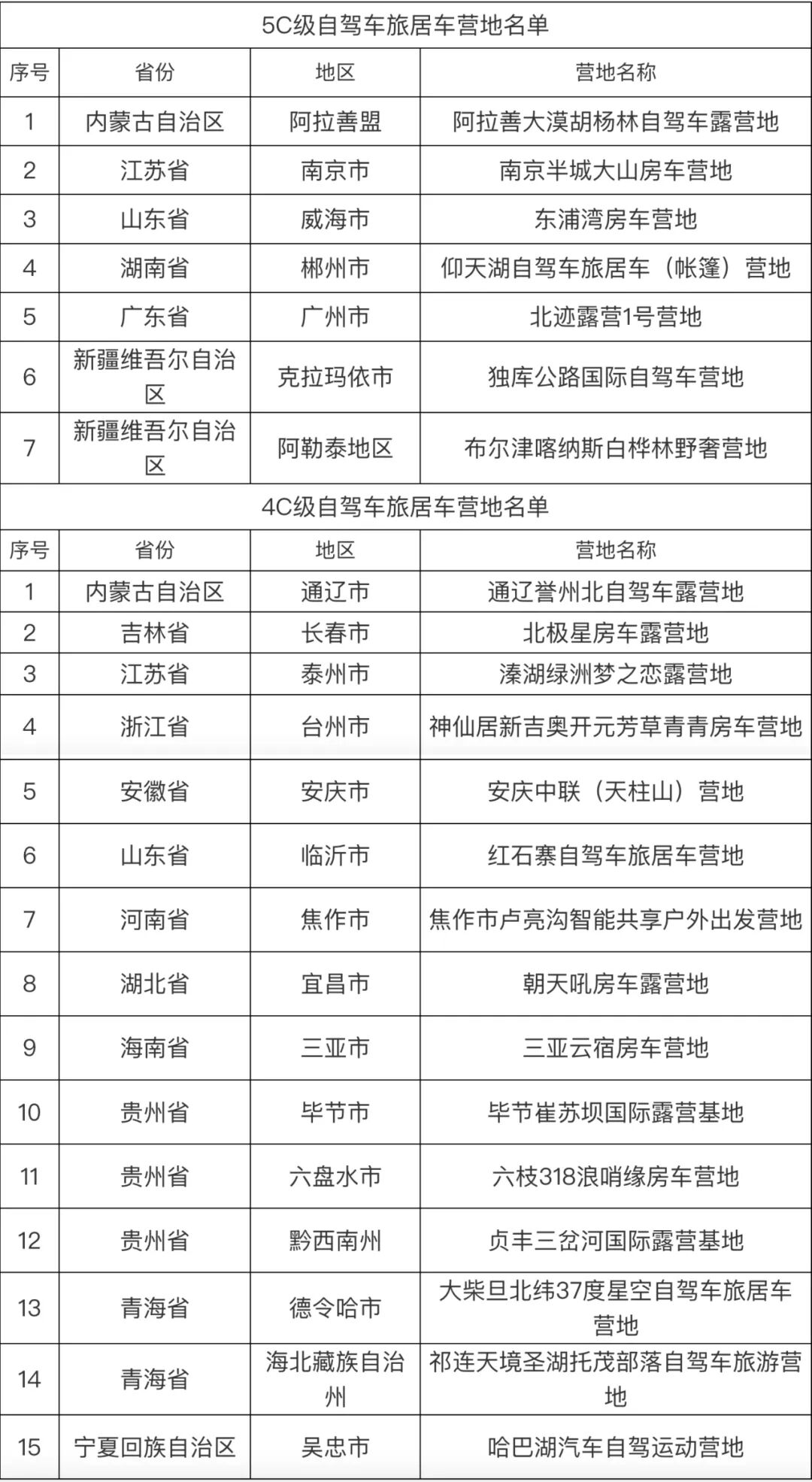 5C级自驾车旅居车营地名单

| 序号 | 省份 | 地区 | 营地名称 |
|---|---|---|---|
| 1 | 内蒙古自治区 | 阿拉善盟 | 阿拉善大漠胡杨林自驾车露营地 |
| 2 | 江苏省 | 南京市 | 南京半城大山房车营地 |
| 3 | 山东省 | 威海市 | 东浦湾房车营地 |
| 4 | 湖南省 | 郴州市 | 仰天湖自驾车旅居车（帐篷）营地 |
| 5 | 广东省 | 广州市 | 北迹露营1号营地 |
| 6 | 新疆维吾尔自治区 | 克拉玛依市 | 独库公路国际自驾车营地 |
| 7 | 新疆维吾尔自治区 | 阿勒泰地区 | 布尔津喀纳斯白桦林野奢营地 |

4C级自驾车旅居车营地名单

| 序号 | 省份 | 地区 | 营地名称 |
|---|---|---|---|
| 1 | 内蒙古自治区 | 通辽市 | 通辽誉州北自驾车露营地 |
| 2 | 吉林省 | 长春市 | 北极星房车露营地 |
| 3 | 江苏省 | 泰州市 | 溱湖绿洲梦之恋露营地 |
| 4 | 浙江省 | 台州市 | 神仙居新吉奥开元芳草青青房车营地 |
| 5 | 安徽省 | 安庆市 | 安庆中联（天柱山）营地 |
| 6 | 山东省 | 临沂市 | 红石寨自驾车旅居车营地 |
| 7 | 河南省 | 焦作市 | 焦作市卢亮沟智能共享户外出发营地 |
| 8 | 湖北省 | 宜昌市 | 朝天吼房车露营地 |
| 9 | 海南省 | 三亚市 | 三亚云宿房车营地 |
| 10 | 贵州省 | 毕节市 | 毕节崔苏坝国际露营基地 |
| 11 | 贵州省 | 六盘水市 | 六枝318浪哨缘房车营地 |
| 12 | 贵州省 | 黔西南州 | 贞丰三岔河国际露营基地 |
| 13 | 青海省 | 德令哈市 | 大柴旦北纬37度星空自驾车旅居车营地 |
| 14 | 青海省 | 海北藏族自治州 | 祁连天境圣湖托茂部落自驾车旅游营地 |
| 15 | 宁夏回族自治区 | 吴忠市 | 哈巴湖汽车自驾运动营地 |